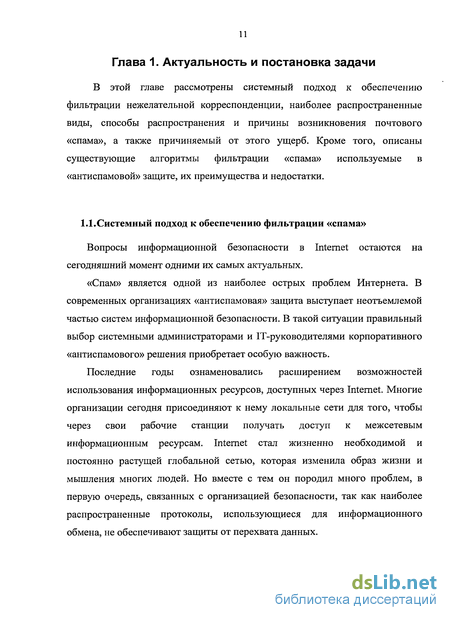 11

Глава 1. Актуальность и постановка задачи

В этой главе рассмотрены системный подход к обеспечению фильтрации нежелательной корреспонденции, наиболее распространенные виды, способы распространения и причины возникновения почтового «спама», а также причиняемый от этого ущерб. Кроме того, описаны существующие алгоритмы фильтрации «спама» используемые в «антиспамовой» защите, их преимущества и недостатки.

1.1.Системный подход к обеспечению фильтрации «спама»

Вопросы информационной безопасности в Internet остаются на сегодняшний момент одними их самых актуальных.

«Спам» является одной из наиболее острых проблем Интернета. В современных организациях «антиспамовая» защита выступает неотъемлемой частью систем информационной безопасности. В такой ситуации правильный выбор системными администраторами и IT-руководителями корпоративного «антиспамового» решения приобретает особую важность.

Последние годы ознаменовались расширением возможностей использования информационных ресурсов, доступных через Internet. Многие организации сегодня присоединяют к нему локальные сети для того, чтобы через свои рабочие станции получать доступ к межсетевым информационным ресурсам. Internet стал жизненно необходимой и постоянно растущей глобальной сетью, которая изменила образ жизни и мышления многих людей. Но вместе с тем он породил много проблем, в первую очередь, связанных с организацией безопасности, так как наиболее распространенные протоколы, использующиеся для информационного обмена, не обеспечивают защиты от перехвата данных.

dsLib.net
библиотека диссертаций